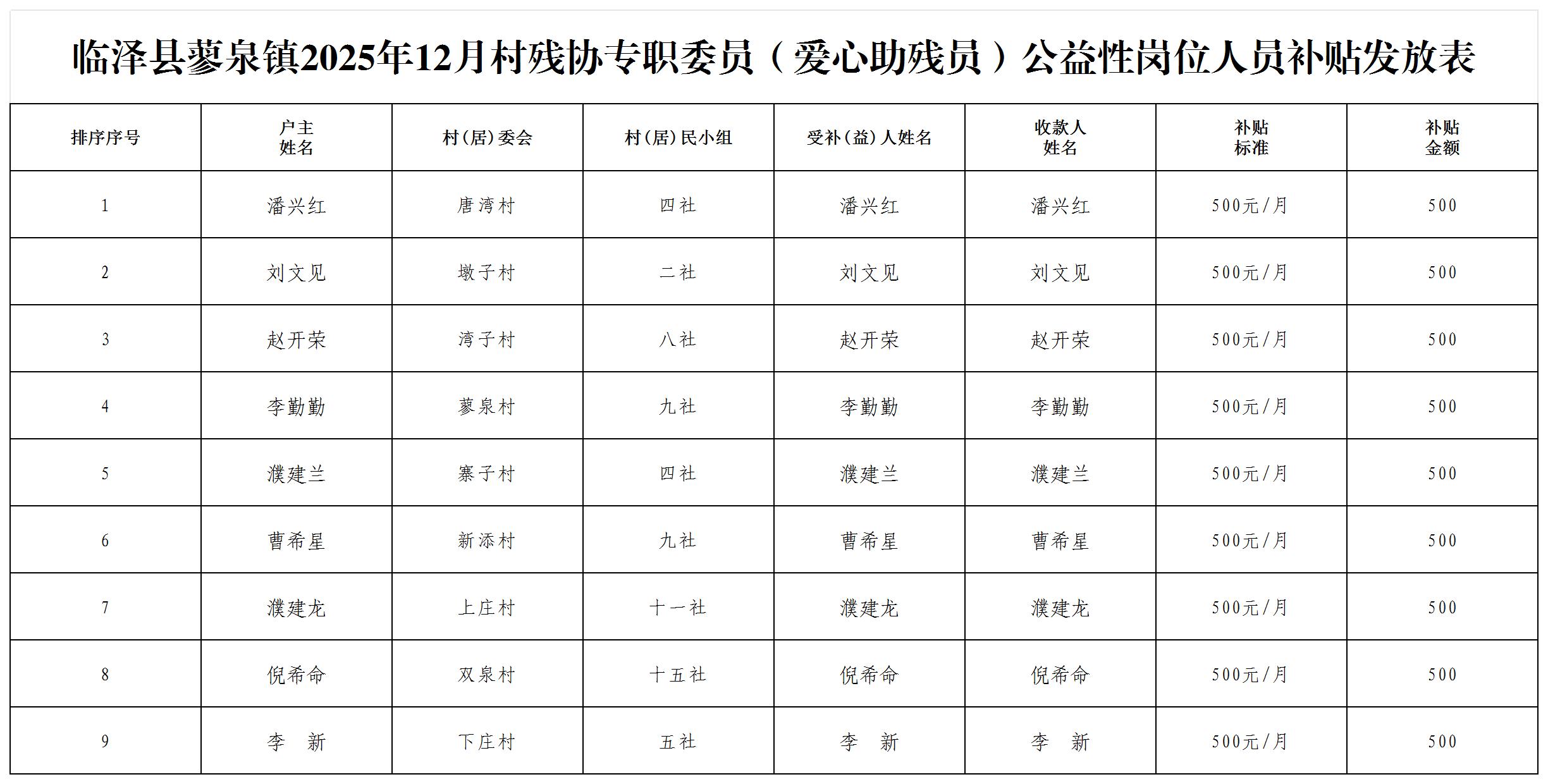 临泽县蓼泉镇2025年12月村残协专职委员（爱心助残员）公益性岗位人员补贴发放表

| 排序序号 | 户主姓名 | 村（居）委会 | 村（居）民小组 | 受补（益）人姓名 | 收款人姓名 | 补贴标准 | 补贴金额 |
|---|---|---|---|---|---|---|---|
| 1 | 潘兴红 | 唐湾村 | 四社 | 潘兴红 | 潘兴红 | 500元/月 | 500 |
| 2 | 刘文见 | 墩子村 | 二社 | 刘文见 | 刘文见 | 500元/月 | 500 |
| 3 | 赵开荣 | 湾子村 | 八社 | 赵开荣 | 赵开荣 | 500元/月 | 500 |
| 4 | 李勤勤 | 蓼泉村 | 九社 | 李勤勤 | 李勤勤 | 500元/月 | 500 |
| 5 | 濮建兰 | 寨子村 | 四社 | 濮建兰 | 濮建兰 | 500元/月 | 500 |
| 6 | 曹希星 | 新添村 | 九社 | 曹希星 | 曹希星 | 500元/月 | 500 |
| 7 | 濮建龙 | 上庄村 | 十一社 | 濮建龙 | 濮建龙 | 500元/月 | 500 |
| 8 | 倪希命 | 双泉村 | 十五社 | 倪希命 | 倪希命 | 500元/月 | 500 |
| 9 | 李　新 | 下庄村 | 五社 | 李　新 | 李　新 | 500元/月 | 500 |